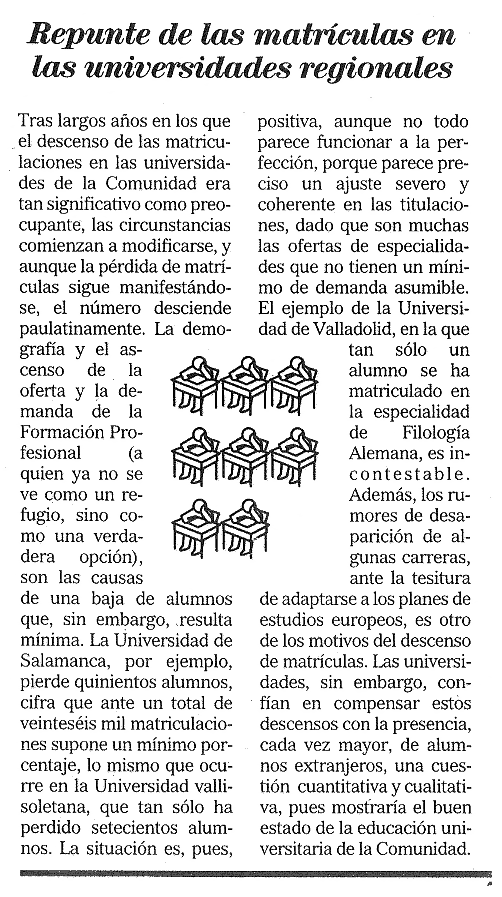 Repunte de las matrículas en las universidades regionales

Tras largos años en los que el descenso de las matriculaciones en las universidades de la Comunidad era tan significativo como preocupante, las circunstancias comienzan a modificarse, y aunque la pérdida de matrículas sigue manifestándose, el número desciende paulatinamente. La demografía y el ascenso de la oferta y la demanda de la Formación Profesional (a quien ya no se ve como un refugio, sino como una verdadera opción), son las causas de una baja de alumnos que, sin embargo, resulta mínima. La Universidad de Salamanca, por ejemplo, pierde quinientos alumnos, cifra que ante un total de veinteséis mil matriculaciones supone un mínimo porcentaje, lo mismo que ocurre en la Universidad vallisoletana, que tan sólo ha perdido setecientos alumnos. La situación es, pues, positiva, aunque no todo parece funcionar a la perfección, porque parece preciso un ajuste severo y coherente en las titulaciones, dado que son muchas las ofertas de especialidades que no tienen un mínimo de demanda asumible. El ejemplo de la Universidad de Valladolid, en la que tan sólo un alumno se ha matriculado en la especialidad de Filología Alemana, es incontestable. Además, los rumores de desaparición de algunas carreras, ante la tesitura de adaptarse a los planes de estudios europeos, es otro de los motivos del descenso de matrículas. Las universidades, sin embargo, confían en compensar estos descensos con la presencia, cada vez mayor, de alumnos extranjeros, una cuestión cuantitativa y cualitativa, pues mostraría el buen estado de la educación universitaria de la Comunidad.